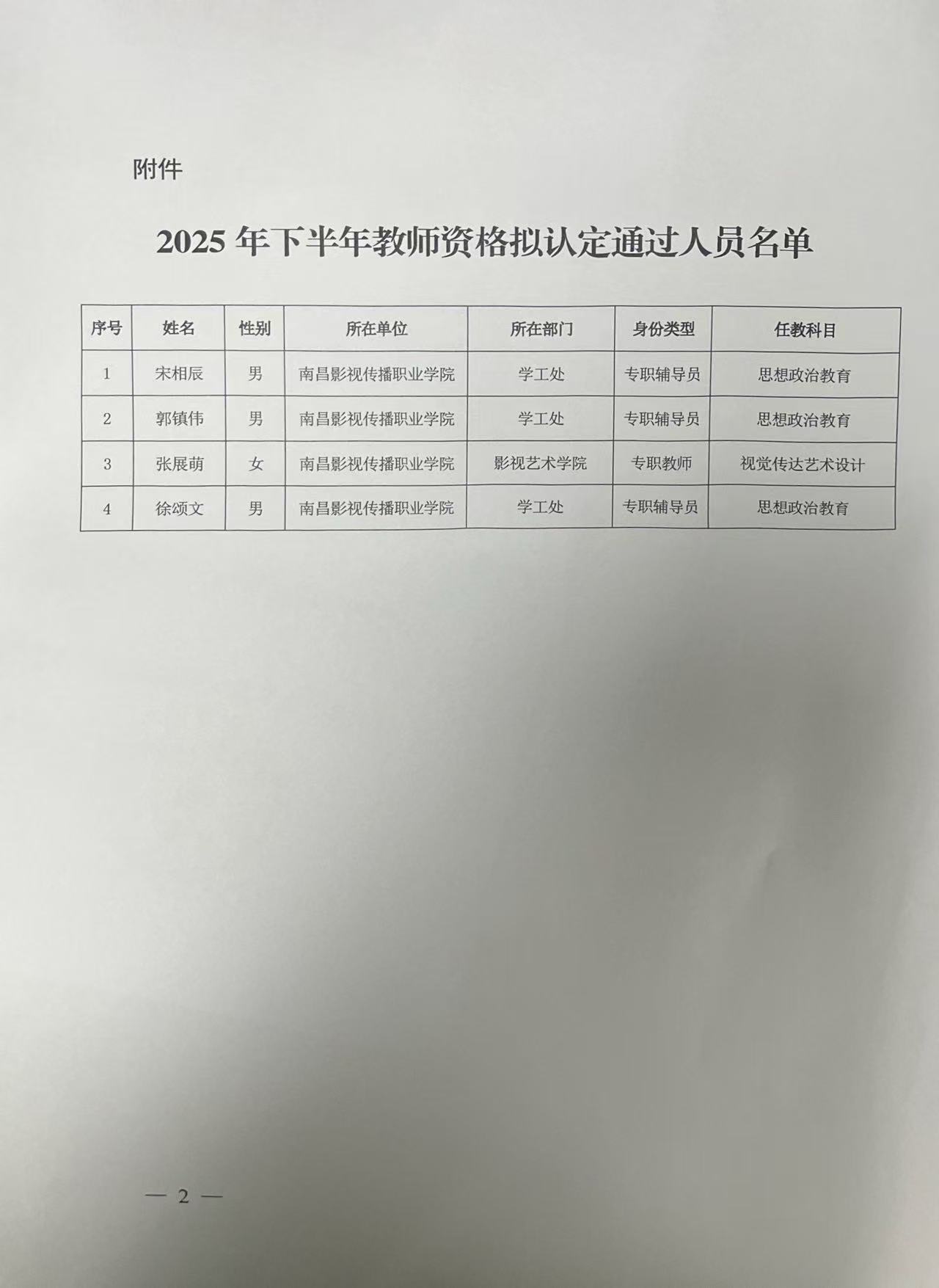 附件

2025年下半年教师资格拟认定通过人员名单

| 序号 | 姓名 | 性别 | 所在单位 | 所在部门 | 身份类型 | 任教科目 |
|---|---|---|---|---|---|---|
| 1 | 宋相辰 | 男 | 南昌影视传播职业学院 | 学工处 | 专职辅导员 | 思想政治教育 |
| 2 | 郭镇伟 | 男 | 南昌影视传播职业学院 | 学工处 | 专职辅导员 | 思想政治教育 |
| 3 | 张展萌 | 女 | 南昌影视传播职业学院 | 影视艺术学院 | 专职教师 | 视觉传达艺术设计 |
| 4 | 徐颂文 | 男 | 南昌影视传播职业学院 | 学工处 | 专职辅导员 | 思想政治教育 |

— 2 —